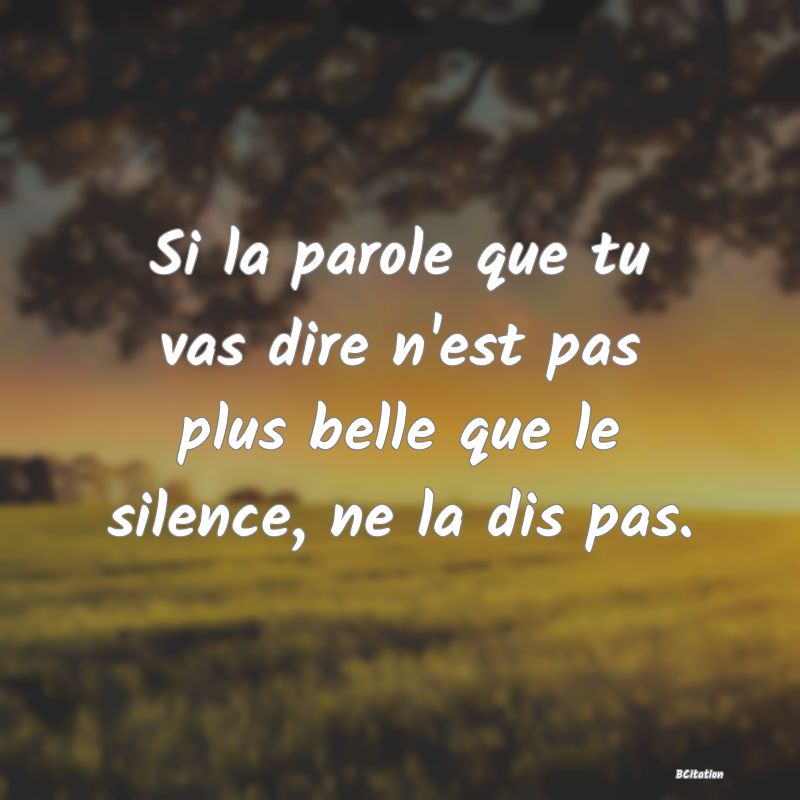 Si la parole que tu vas dire n'est pas plus belle que le silence, ne la dis pas.

BCitation